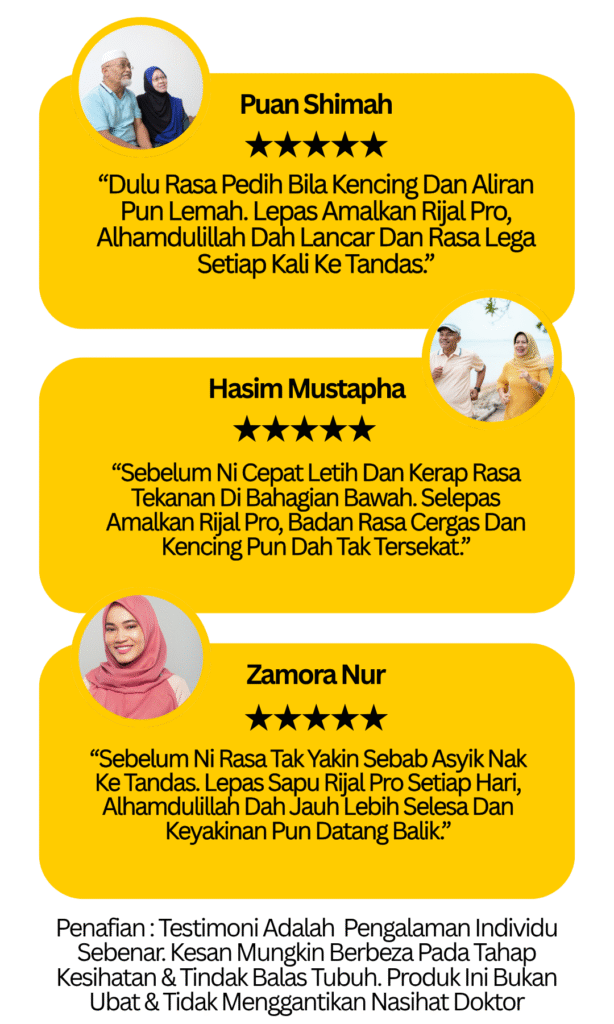 Puan Shimah

★★★★★

"Dulu Rasa Pedih Bila Kencing Dan Aliran Pun Lemah. Lepas Amalkan Rijal Pro, Alhamdulillah Dah Lancar Dan Rasa Lega Setiap Kali Ke Tandas."

Hasim Mustapha

★★★★★

"Sebelum Ni Cepat Letih Dan Kerap Rasa Tekanan Di Bahagian Bawah. Selepas Amalkan Rijal Pro, Badan Rasa Cergas Dan Kencing Pun Dah Tak Tersekat."

Zamora Nur

★★★★★

"Sebelum Ni Rasa Tak Yakin Sebab Asyik Nak Ke Tandas. Lepas Sapu Rijal Pro Setiap Hari, Alhamdulillah Dah Jauh Lebih Selesa Dan Keyakinan Pun Datang Balik."

Penafian : Testimoni Adalah Pengalaman Individu Sebenar. Kesan Mungkin Berbeza Pada Tahap Kesihatan & Tindak Balas Tubuh. Produk Ini Bukan Ubat & Tidak Menggantikan Nasihat Doktor